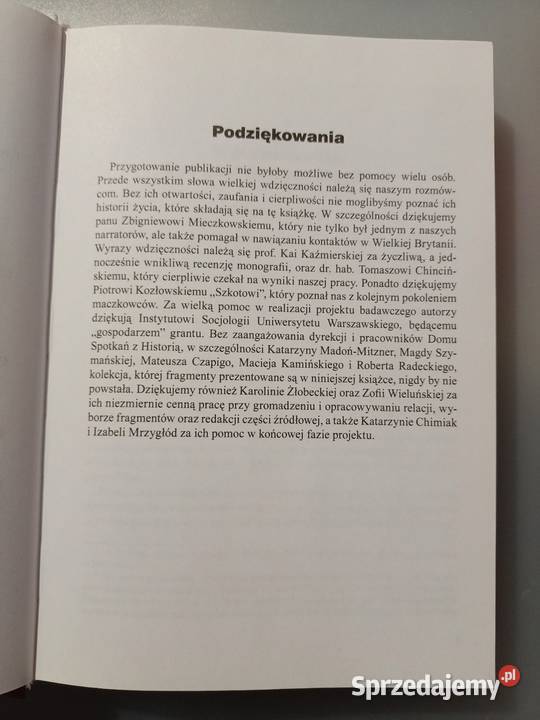 Podziękowania

Przygotowanie publikacji nie byłoby możliwe bez pomocy wielu osób. Przede wszystkim słowa wielkiej wdzięczności należą się naszym rozmówcom. Bez ich otwartości, zaufania i cierpliwości nie moglibyśmy poznać ich historii życia, które składają się na tę książkę. W szczególności dziękujemy panu Zbigniewowi Mieczkowskiemu, który nie tylko był jednym z naszych narratorów, ale także pomagał w nawiązaniu kontaktów w Wielkiej Brytanii. Wyrazy wdzięczności należą się prof. Kai Kaźmierskiej za życzliwą, a jednocześnie wnikliwą recenzję monografii, oraz dr. hab. Tomaszowi Chincińskiemu, który cierpliwie czekał na wyniki naszej pracy. Ponadto dziękujemy Piotrowi Kozłowskiemu „Szkotowi", który poznał nas z kolejnym pokoleniem maczkowców. Za wielką pomoc w realizacji projektu badawczego autorzy dziękują Instytutowi Socjologii Uniwersytetu Warszawskiego, będącemu „gospodarzem" grantu. Bez zaangażowania dyrekcji i pracowników Domu Spotkań z Historią, w szczególności Katarzyny Madoń-Mitzner, Magdy Szymańskiej, Mateusza Czapigo, Macieja Kamińskiego i Roberta Radeckiego, kolekcja, której fragmenty prezentowane są w niniejszej książce, nigdy by nie powstała. Dziękujemy również Karolinie Żłobeckiej oraz Zofii Wieluńskiej za ich niezmiernie cenną pracę przy gromadzeniu i opracowywaniu relacji, wyborze fragmentów oraz redakcji części źródłowej, a także Katarzynie Chimiak i Izabeli Mrzygłód za ich pomoc w końcowej fazie projektu.

Sprzedajemy.pl